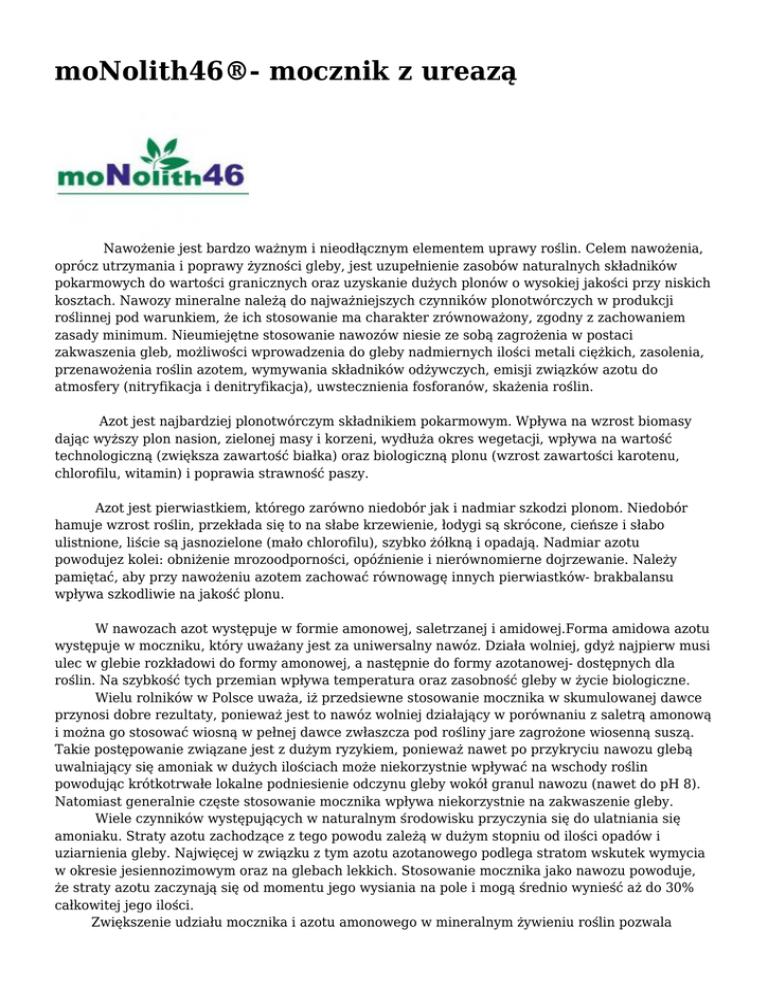 moNolith46®- mocznik z ureazą

moNolith46

Nawożenie jest bardzo ważnym i nieodłącznym elementem uprawy roślin. Celem nawożenia, oprócz utrzymania i poprawy żyzności gleby, jest uzupełnienie zasobów naturalnych składników pokarmowych do wartości granicznych oraz uzyskanie dużych plonów o wysokiej jakości przy niskich kosztach. Nawozy mineralne należą do najważniejszych czynników plonotwórczych w produkcji roślinnej pod warunkiem, że ich stosowanie ma charakter zrównoważony, zgodny z zachowaniem zasady minimum. Nieumiejętne stosowanie nawozów niesie ze sobą zagrożenia w postaci zakwaszenia gleb, możliwości wprowadzenia do gleby nadmiernych ilości metali ciężkich, zasolenia, przenawożenia roślin azotem, wymywania składników odżywczych, emisji związków azotu do atmosfery (nitryfikacja i denitryfikacja), uwstecznienia fosforanów, skażenia roślin.

Azot jest najbardziej plonotwórczym składnikiem pokarmowym. Wpływa na wzrost biomasy dając wyższy plon nasion, zielonej masy i korzeni, wydłuża okres wegetacji, wpływa na wartość technologiczną (zwiększa zawartość białka) oraz biologiczną plonu (wzrost zawartości karotenu, chlorofilu, witamin) i poprawia strawność paszy.

Azot jest pierwiastkiem, którego zarówno niedobór jak i nadmiar szkodzi plonom. Niedobór hamuje wzrost roślin, przekłada się to na słabe krzewienie, łodygi są skrócone, cieńsze i słabo ulistnione, liście są jasnozielone (mało chlorofilu), szybko żółkną i opadają. Nadmiar azotu powodujez kolei: obniżenie mrozoodporności, opóźnienie i nierównomierne dojrzewanie. Należy pamiętać, aby przy nawożeniu azotem zachować równowagę innych pierwiastków- brakbalansu wpływa szkodliwie na jakość plonu.

W nawozach azot występuje w formie amonowej, saletrzanej i amidowej.Forma amidowa azotu występuje w moczniku, który uważany jest za uniwersalny nawóz. Działa wolniej, gdyż najpierw musi ulec w glebie rozkładowi do formy amonowej, a następnie do formy azotanowej- dostępnych dla roślin. Na szybkość tych przemian wpływa temperatura oraz zasobność gleby w życie biologiczne.
Wielu rolników w Polsce uważa, iż przedsiewne stosowanie mocznika w skumulowanej dawce przynosi dobre rezultaty, ponieważ jest to nawóz wolniej działający w porównaniu z saletrą amonową i można go stosować wiosną w pełnej dawce zwłaszcza pod rośliny jare zagrożone wiosenną suszą. Takie postępowanie związane jest z dużym ryzykiem, ponieważ nawet po przykryciu nawozu glebą uwalniający się amoniak w dużych ilościach może niekorzystnie wpływać na wschody roślin powodując krótkotrwałe lokalne podniesienie odczynu gleby wokół granul nawozu (nawet do pH 8). Natomiast generalnie częste stosowanie mocznika wpływa niekorzystnie na zakwaszenie gleby.
Wiele czynników występujących w naturalnym środowisku przyczynia się do ulatniania się amoniaku. Straty azotu zachodzące z tego powodu zależą w dużym stopniu od ilości opadów i uziarnienia gleby. Najwięcej w związku z tym azotu azotanowego podlega stratom wskutek wymycia w okresie jesiennozimowym oraz na glebach lekkich. Stosowanie mocznika jako nawozu powoduje, że straty azotu zaczynają się od momentu jego wysiania na pole i mogą średnio wynieść aż do 30% całkowitej jego ilości.
Zwiększenie udziału mocznika i azotu amonowego w mineralnym żywieniu roślin pozwala